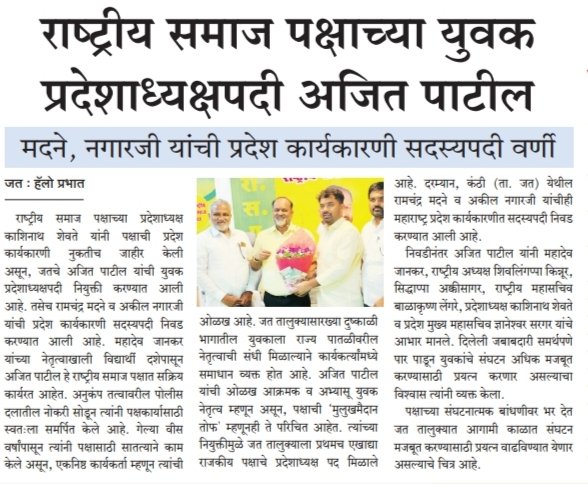 राष्ट्रीय समाज पक्षाच्या युवक प्रदेशाध्यक्षपदी अजित पाटील

मदने, नगारजी यांची प्रदेश कार्यकारणी सदस्यपदी वर्णी

जत : हॅलो प्रभात

राष्ट्रीय समाज पक्षाच्या प्रदेशाध्यक्ष काशिनाथ शेवते यांनी पक्षाची प्रदेश कार्यकारणी नुकतीच जाहीर केली असून, जतचे अजित पाटील यांची युवक प्रदेशाध्यक्षपदी नियुक्ती करण्यात आली आहे. तसेच रामचंद्र मदने व अकील नगारजी यांची प्रदेश कार्यकारणी सदस्यपदी निवड करण्यात आली आहे. महादेव जानकर यांच्या नेतृत्वाखाली विद्यार्थी दशेपासून अजित पाटील हे राष्ट्रीय समाज पक्षात सक्रिय कार्यरत आहेत. अनुकंप तत्वावरील पोलीस दलातील नोकरी सोडून त्यांनी पक्षकार्यासाठी स्वतःला समर्पित केले आहे. गेल्या वीस वर्षांपासून त्यांनी पक्षासाठी सातत्याने काम केले असून, एकनिष्ठ कार्यकर्ता म्हणून त्यांची ओळख आहे. जत तालुक्यासारख्या दुष्काळी भागातील युवकाला राज्य पातळीवरील नेतृत्वाची संधी मिळाल्याने कार्यकर्त्यांमध्ये समाधान व्यक्त होत आहे. अजित पाटील यांची ओळख आक्रमक व अभ्यासू युवक नेतृत्व म्हणून असून, पक्षाची 'मुलुखमैदान तोफ' म्हणूनही ते परिचित आहेत. त्यांच्या नियुक्तीमुळे जत तालुक्याला प्रथमच एखाद्या राजकीय पक्षाचे प्रदेशाध्यक्ष पद मिळाले आहे. दरम्यान, कंठी (ता. जत) येथील रामचंद्र मदने व अकील नगारजी यांचीही महाराष्ट्र प्रदेश कार्यकारणीत सदस्यपदी निवड करण्यात आली आहे.

निवडीनंतर अजित पाटील यांनी महादेव जानकर, राष्ट्रीय अध्यक्ष शिवलिंगप्पा किन्नूर, सिद्धाप्पा अक्कीसागर, राष्ट्रीय महासचिव बाळाकृष्ण लेंगरे, प्रदेशाध्यक्ष काशिनाथ शेवते व प्रदेश मुख्य महासचिव ज्ञानेश्वर सरगर यांचे आभार मानले. दिलेली जबाबदारी समर्थपणे पार पाडून युवकांचे संघटन अधिक मजबूत करण्यासाठी प्रयत्न करणार असल्याचा विश्वास त्यांनी व्यक्त केला.

पक्षाच्या संघटनात्मक बांधणीवर भर देत जत तालुक्यात आगामी काळात संघटन मजबूत करण्यासाठी प्रयत्न वाढविण्यात येणार असल्याचे चित्र आहे.